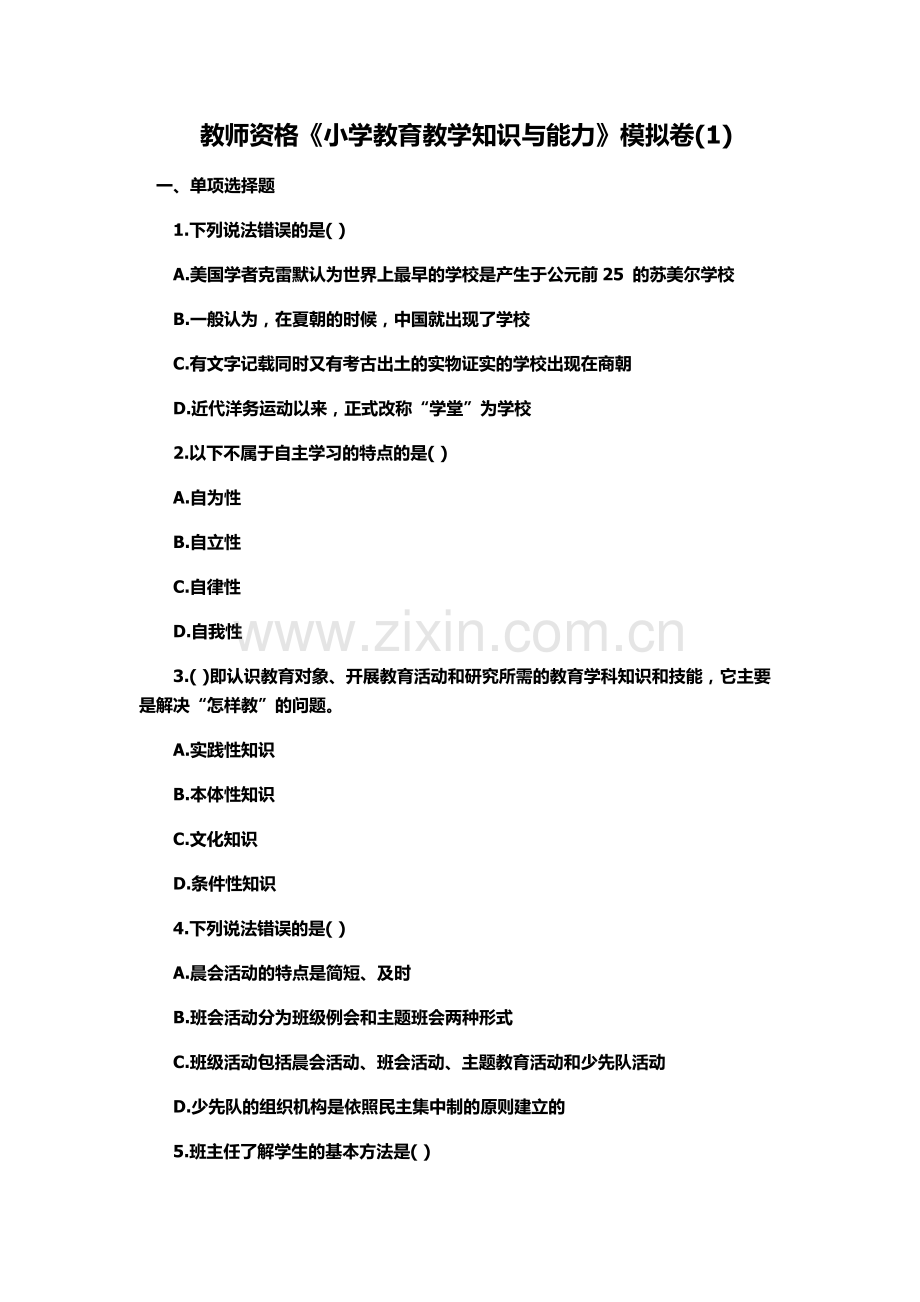 教师资格《小学教育教学知识与能力》模拟卷(1)

一、单项选择题

1.下列说法错误的是( )

A.美国学者克雷默认为世界上最早的学校是产生于公元前 25 的苏美尔学校

B.一般认为，在夏朝的时候，中国就出现了学校

C.有文字记载同时又有考古出土的实物证实的学校出现在商朝

D.近代洋务运动以来，正式改称“学堂”为学校

2.以下不属于自主学习的特点的是( )

A.自为性

B.自立性

C.自律性

D.自我性

www.zixin.com.cn

3.( )即认识教育对象、开展教育活动和研究所需的教育学科知识和技能，它主要是解决“怎样教”的问题。

A.实践性知识

B.本体性知识

C.文化知识

D.条件性知识

4.下列说法错误的是( )

A.晨会活动的特点是简短、及时

B.班会活动分为班级例会和主题班会两种形式

C.班级活动包括晨会活动、班会活动、主题教育活动和少先队活动

D.少先队的组织机构是依照民主集中制的原则建立的

5.班主任了解学生的基本方法是( )